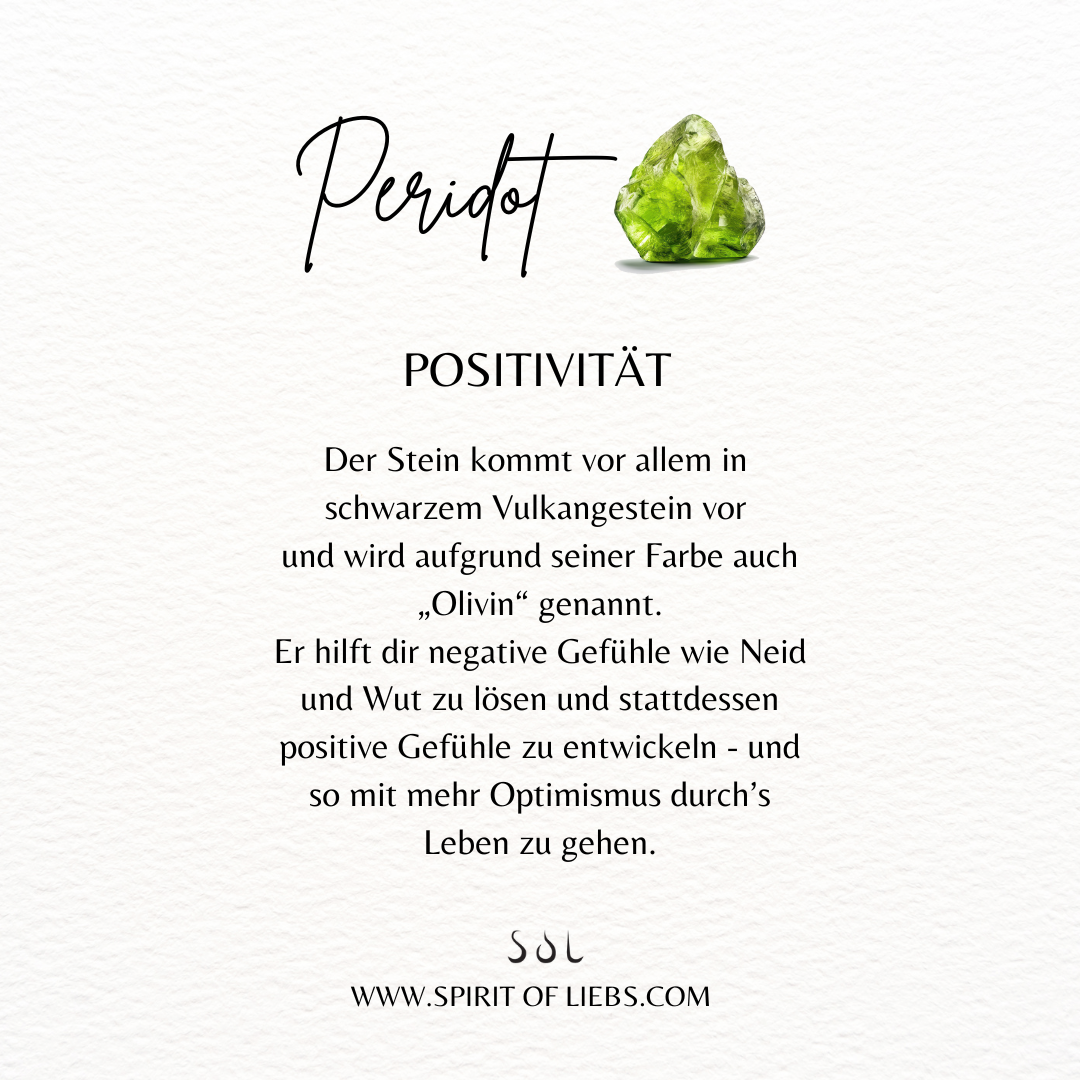 Peridot

POSITIVITÄT

Der Stein kommt vor allem in schwarzem Vulkangestein vor und wird aufgrund seiner Farbe auch „Olivin“ genannt.
Er hilft dir negative Gefühle wie Neid und Wut zu lösen und stattdessen positive Gefühle zu entwickeln - und so mit mehr Optimismus durch’s Leben zu gehen.

SOL

WWW.SPIRIT OF LIEBS.COM